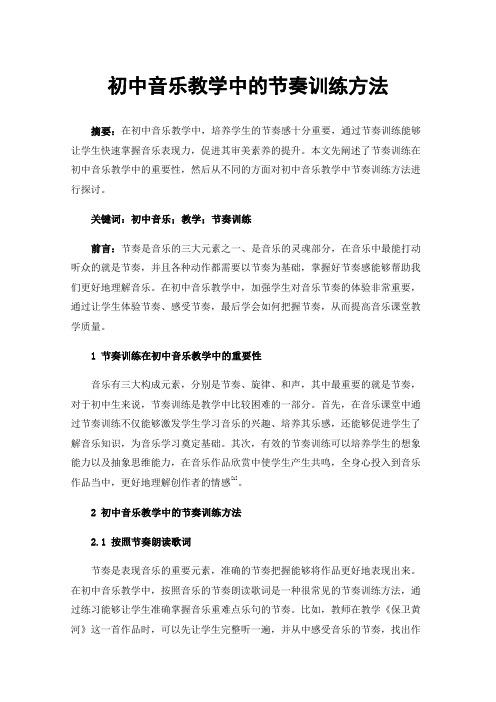 初中音乐教学中的节奏训练方法

摘要：在初中音乐教学中，培养学生的节奏感十分重要，通过节奏训练能够让学生快速掌握音乐表现力，促进其审美素养的提升。本文先阐述了节奏训练在初中音乐教学中的重要性，然后从不同的方面对初中音乐教学中节奏训练方法进行探讨。

关键词：初中音乐；教学；节奏训练

前言：节奏是音乐的三大元素之一、是音乐的灵魂部分，在音乐中最能打动听众的就是节奏，并且各种动作都需要以节奏为基础，掌握好节奏感能够帮助我们更好地理解音乐。在初中音乐教学中，加强学生对音乐节奏的体验非常重要，通过让学生体验节奏、感受节奏，最后学会如何把握节奏，从而提高音乐课堂教学质量。

1 节奏训练在初中音乐教学中的重要性

音乐有三大构成元素，分别是节奏、旋律、和声，其中最重要的就是节奏，对于初中生来说，节奏训练是教学中比较困难的一部分。首先，在音乐课堂中通过节奏训练不仅能够激发学生学习音乐的兴趣、培养其乐感，还能够促进学生了解音乐知识，为音乐学习奠定基础。其次，有效的节奏训练可以培养学生的想象能力以及抽象思维能力，在音乐作品欣赏中使学生产生共鸣，全身心投入到音乐作品当中，更好地理解创作者的情感$^{[1]}$。

2 初中音乐教学中的节奏训练方法

2.1 按照节奏朗读歌词

节奏是表现音乐的重要元素，准确的节奏把握能够将作品更好地表现出来。在初中音乐教学中，按照音乐的节奏朗读歌词是一种很常见的节奏训练方法，通过练习能够让学生准确掌握音乐重难点乐句的节奏。比如，教师在教学《保卫黄河》这一首作品时，可以先让学生完整听一遍，并从中感受音乐的节奏，找出作